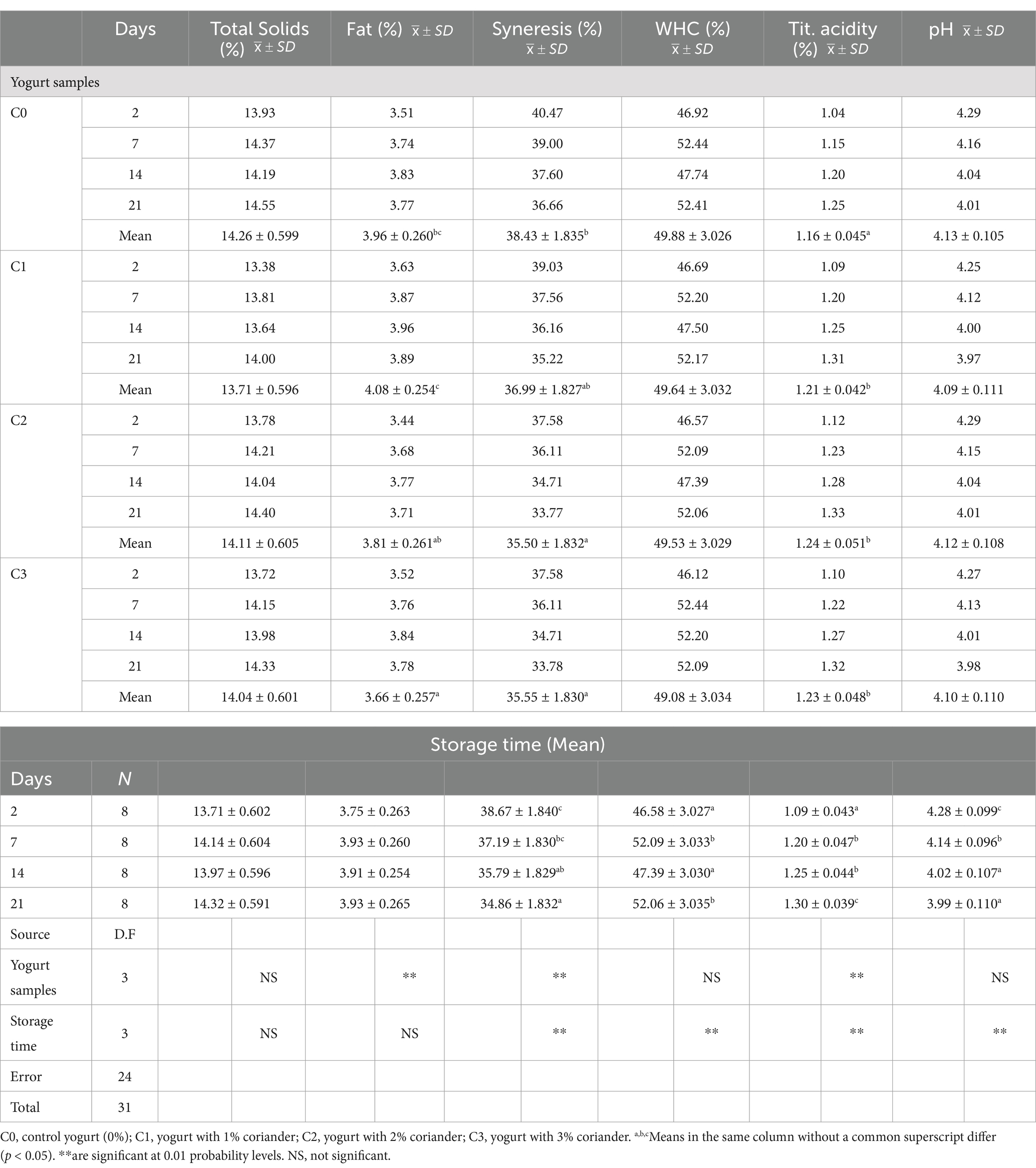 | | Days | Total Solids (%) $\bar{x} \pm SD$ | Fat (%) $\bar{x} \pm SD$ | Syneresis (%) $\bar{x} \pm SD$ | WHC (%) $\bar{x} \pm SD$ | Tit. acidity (%) $\bar{x} \pm SD$ | pH $\bar{x} \pm SD$ |
|---|---|---|---|---|---|---|---|
| Yogurt samples | | | | | | | |
| C0 | 2 | 13.93 | 3.51 | 40.47 | 46.92 | 1.04 | 4.29 |
| | 7 | 14.37 | 3.74 | 39.00 | 52.44 | 1.15 | 4.16 |
| | 14 | 14.19 | 3.83 | 37.60 | 47.74 | 1.20 | 4.04 |
| | 21 | 14.55 | 3.77 | 36.66 | 52.41 | 1.25 | 4.01 |
| | Mean | 14.26 ± 0.599 | 3.96 ± 0.260$^{bc}$ | 38.43 ± 1.835$^{b}$ | 49.88 ± 3.026 | 1.16 ± 0.045$^{a}$ | 4.13 ± 0.105 |
| C1 | 2 | 13.38 | 3.63 | 39.03 | 46.69 | 1.09 | 4.25 |
| | 7 | 13.81 | 3.87 | 37.56 | 52.20 | 1.20 | 4.12 |
| | 14 | 13.64 | 3.96 | 36.16 | 47.50 | 1.25 | 4.00 |
| | 21 | 14.00 | 3.89 | 35.22 | 52.17 | 1.31 | 3.97 |
| | Mean | 13.71 ± 0.596 | 4.08 ± 0.254$^{c}$ | 36.99 ± 1.827$^{ab}$ | 49.64 ± 3.032 | 1.21 ± 0.042$^{b}$ | 4.09 ± 0.111 |
| C2 | 2 | 13.78 | 3.44 | 37.58 | 46.57 | 1.12 | 4.29 |
| | 7 | 14.21 | 3.68 | 36.11 | 52.09 | 1.23 | 4.15 |
| | 14 | 14.04 | 3.77 | 34.71 | 47.39 | 1.28 | 4.04 |
| | 21 | 14.40 | 3.71 | 33.77 | 52.06 | 1.33 | 4.01 |
| | Mean | 14.11 ± 0.605 | 3.81 ± 0.261$^{ab}$ | 35.50 ± 1.832$^{a}$ | 49.53 ± 3.029 | 1.24 ± 0.051$^{b}$ | 4.12 ± 0.108 |
| C3 | 2 | 13.72 | 3.52 | 37.58 | 46.12 | 1.10 | 4.27 |
| | 7 | 14.15 | 3.76 | 36.11 | 52.44 | 1.22 | 4.13 |
| | 14 | 13.98 | 3.84 | 34.71 | 52.20 | 1.27 | 4.01 |
| | 21 | 14.33 | 3.78 | 33.78 | 52.09 | 1.32 | 3.98 |
| | Mean | 14.04 ± 0.601 | 3.66 ± 0.257$^{a}$ | 35.55 ± 1.830$^{a}$ | 49.08 ± 3.034 | 1.23 ± 0.048$^{b}$ | 4.10 ± 0.110 |

Storage time (Mean)

| Days | N | | | | | | |
|---|---|---|---|---|---|---|---|
| 2 | 8 | 13.71 ± 0.602 | 3.75 ± 0.263 | 38.67 ± 1.840$^{c}$ | 46.58 ± 3.027$^{a}$ | 1.09 ± 0.043$^{a}$ | 4.28 ± 0.099$^{c}$ |
| 7 | 8 | 14.14 ± 0.604 | 3.93 ± 0.260 | 37.19 ± 1.830$^{bc}$ | 52.09 ± 3.033$^{b}$ | 1.20 ± 0.047$^{b}$ | 4.14 ± 0.096$^{b}$ |
| 14 | 8 | 13.97 ± 0.596 | 3.91 ± 0.254 | 35.79 ± 1.829$^{ab}$ | 47.39 ± 3.030$^{a}$ | 1.25 ± 0.044$^{b}$ | 4.02 ± 0.107$^{a}$ |
| 21 | 8 | 14.32 ± 0.591 | 3.93 ± 0.265 | 34.86 ± 1.832$^{a}$ | 52.06 ± 3.035$^{b}$ | 1.30 ± 0.039$^{c}$ | 3.99 ± 0.110$^{a}$ |
| Source | D.F | | | | | | |
| Yogurt samples | 3 | NS | ** | ** | NS | ** | NS |
| Storage time | 3 | NS | NS | ** | ** | ** | ** |
| Error | 24 | | | | | | |
| Total | 31 | | | | | | |

C0, control yogurt (0%); C1, yogurt with 1% coriander; C2, yogurt with 2% coriander; C3, yogurt with 3% coriander. $^{a,b,c}$Means in the same column without a common superscript differ ($p$ < 0.05). **are significant at 0.01 probability levels. NS, not significant.